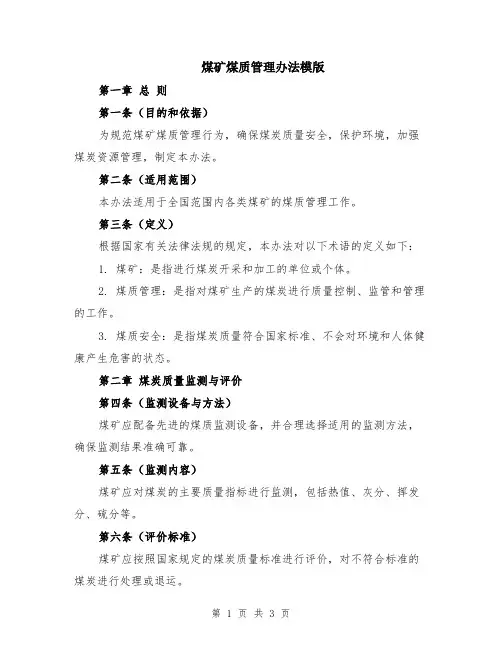 煤矿煤质管理办法模版

第一章 总 则

第一条（目的和依据）

为规范煤矿煤质管理行为，确保煤炭质量安全，保护环境，加强煤炭资源管理，制定本办法。

第二条（适用范围）

本办法适用于全国范围内各类煤矿的煤质管理工作。

第三条（定义）

根据国家有关法律法规的规定，本办法对以下术语的定义如下：

1. 煤矿：是指进行煤炭开采和加工的单位或个体。

2. 煤质管理：是指对煤矿生产的煤炭进行质量控制、监管和管理的工作。

3. 煤质安全：是指煤炭质量符合国家标准、不会对环境和人体健康产生危害的状态。

第二章 煤炭质量监测与评价

第四条（监测设备与方法）

煤矿应配备先进的煤质监测设备，并合理选择适用的监测方法，确保监测结果准确可靠。

第五条（监测内容）

煤矿应对煤炭的主要质量指标进行监测，包括热值、灰分、挥发分、硫分等。

第六条（评价标准）

煤矿应按照国家规定的煤炭质量标准进行评价，对不符合标准的煤炭进行处理或退运。

第 1 页 共 3 页